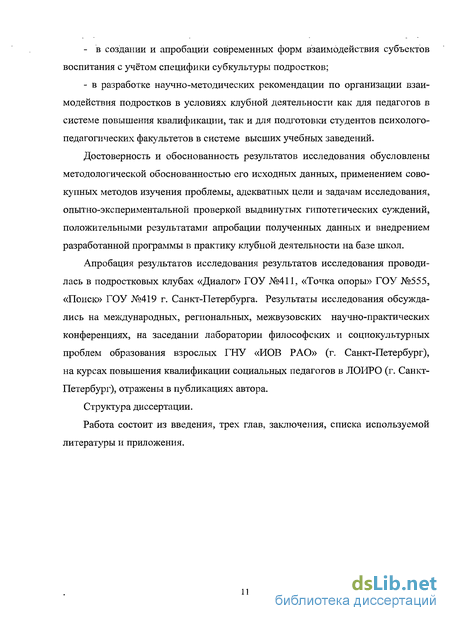 - в создании и апробации современных форм взаимодействия субъектов воспитания с учётом специфики субкультуры подростков;

- в разработке научно-методических рекомендации по организации взаимодействия подростков в условиях клубной деятельности как для педагогов в системе повышения квалификации, так и для подготовки студентов психолого-педагогических факультетов в системе высших учебных заведений.

Достоверность и обоснованность результатов исследования обусловлены методологической обоснованностью его исходных данных, применением совокупных методов изучения проблемы, адекватных цели и задачам исследования, опытно-экспериментальной проверкой выдвинутых гипотетических суждений, положительными результатами апробации полученных данных и внедрением разработанной программы в практику клубной деятельности на базе школ.

Апробация результатов исследования результатов исследования проводилась в подростковых клубах «Диалог» ГОУ №411, «Точка опоры» ГОУ №555, «Поиск» ГОУ №419 г. Санкт-Петербурга. Результаты исследования обсуждались на международных, региональных, межвузовских научно-практических конференциях, на заседании лаборатории философских и социокультурных проблем образования взрослых ГНУ «ИОВ РАО» (г. Санкт-Петербург), на курсах повышения квалификации социальных педагогов в ЛОИРО (г. Санкт-Петербург), отражены в публикациях автора.

Структура диссертации.

Работа состоит из введения, трех глав, заключения, списка используемой литературы и приложения.

11

dsLib.net
библиотека диссертаций